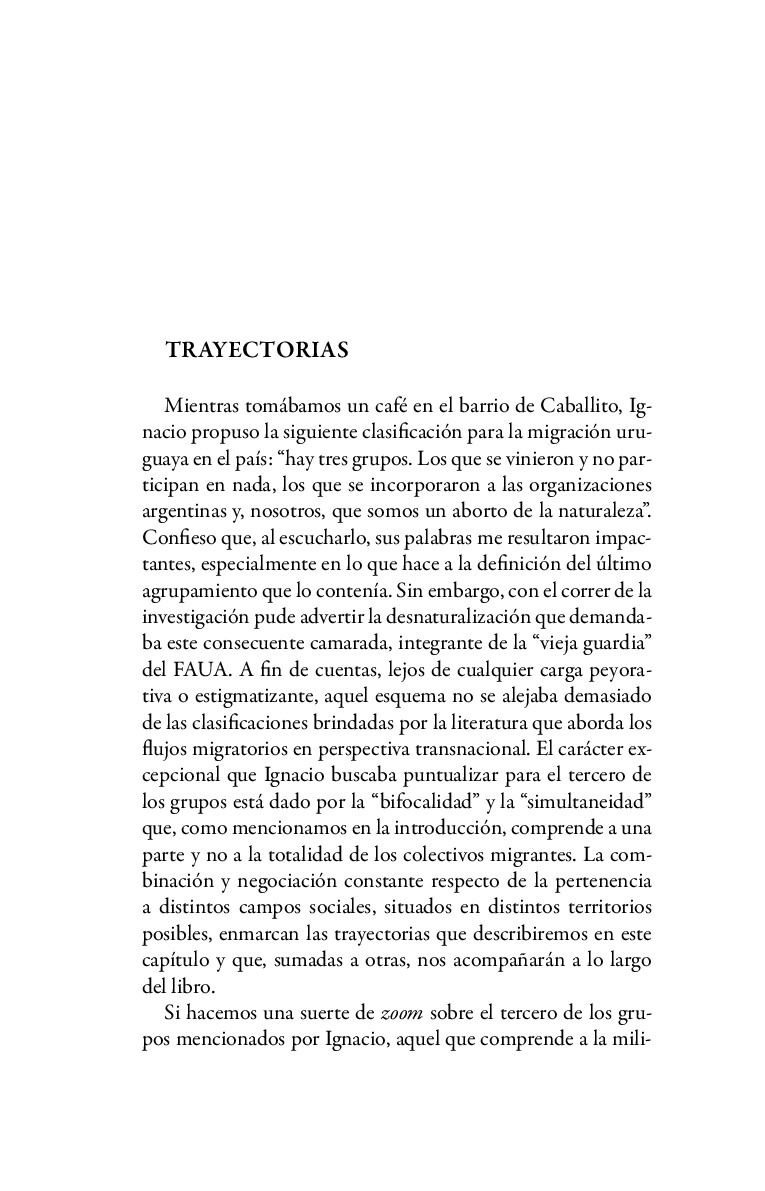 TRAYECTORIAS

Mientras tomábamos un café en el barrio de Caballito, Ignacio propuso la siguiente clasificación para la migración uruguaya en el país: “hay tres grupos. Los que se vinieron y no participan en nada, los que se incorporaron a las organizaciones argentinas y, nosotros, que somos un aborto de la naturaleza”. Confieso que, al escucharlo, sus palabras me resultaron impactantes, especialmente en lo que hace a la definición del último agrupamiento que lo contenía. Sin embargo, con el correr de la investigación pude advertir la desnaturalización que demandaba este consecuente camarada, integrante de la “vieja guardia” del FAUA. A fin de cuentas, lejos de cualquier carga peyorativa o estigmatizante, aquel esquema no se alejaba demasiado de las clasificaciones brindadas por la literatura que aborda los flujos migratorios en perspectiva transnacional. El carácter excepcional que Ignacio buscaba puntualizar para el tercero de los grupos está dado por la “bifocalidad” y la “simultaneidad” que, como mencionamos en la introducción, comprende a una parte y no a la totalidad de los colectivos migrantes. La combinación y negociación constante respecto de la pertenencia a distintos campos sociales, situados en distintos territorios posibles, enmarcan las trayectorias que describiremos en este capítulo y que, sumadas a otras, nos acompañarán a lo largo del libro.

Si hacemos una suerte de zoom sobre el tercero de los grupos mencionados por Ignacio, aquel que comprende a la mili-